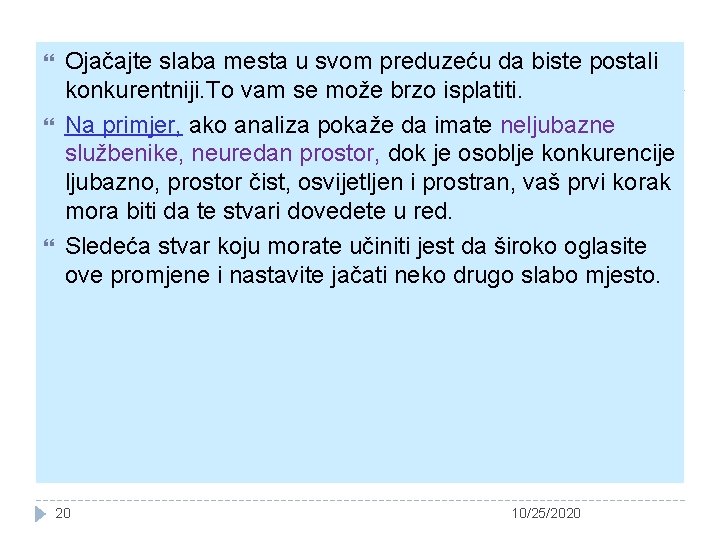 Ojačajte slaba mesta u svom preduzeću da biste postali konkurentniji.To vam se može brzo isplatiti.

Na primjer, ako analiza pokaže da imate neljubazne službenike, neuredan prostor, dok je osoblje konkurencije ljubazno, prostor čist, osvijetljen i prostran, vaš prvi korak mora biti da te stvari dovedete u red.

Sledeća stvar koju morate učiniti jest da široko oglasite ove promjene i nastavite jačati neko drugo slabo mjesto.

20

10/25/2020